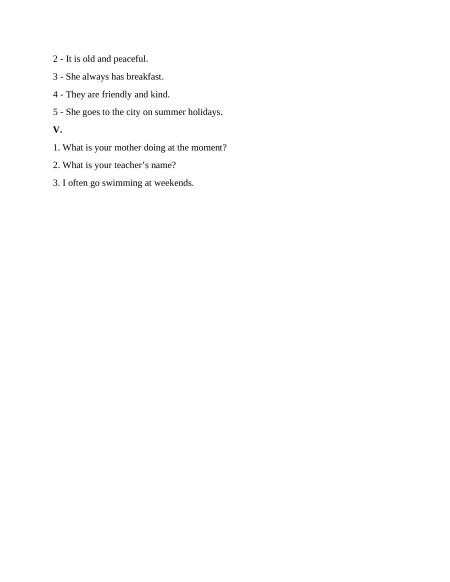 2 - It is old and peaceful.

3 - She always has breakfast.

4 - They are friendly and kind.

5 - She goes to the city on summer holidays.

V.

1. What is your mother doing at the moment?

2. What is your teacher's name?

3. I often go swimming at weekends.